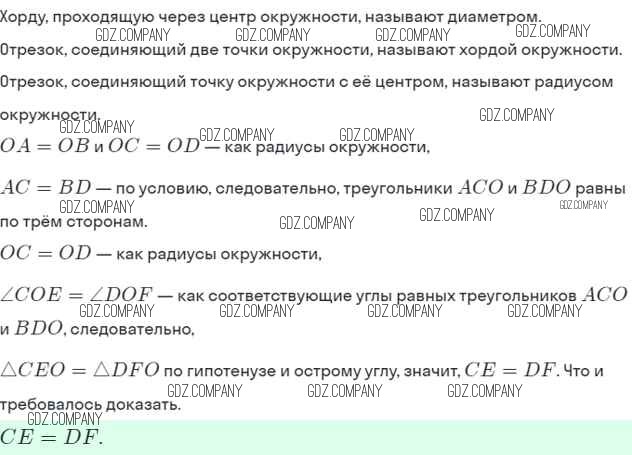 Хорду, проходящую через центр окружности, называют диаметром.

Отрезок, соединяющий две точки окружности, называют хордой окружности.

Отрезок, соединяющий точку окружности с её центром, называют радиусом окружности.

$OA = OB$ и $OC = OD$ — как радиусы окружности,

$AC = BD$ — по условию, следовательно, треугольники $ACO$ и $BDO$ равны по трём сторонам.

$OC = OD$ — как радиусы окружности,

$\angle COE = \angle DOF$ — как соответствующие углы равных треугольников $ACO$ и $BDO$, следовательно,

$\triangle CEO = \triangle DFO$ по гипотенузе и острому углу, значит, $CE = DF$. Что и требовалось доказать.

$CE = DF$.

GDZ.COMPANY